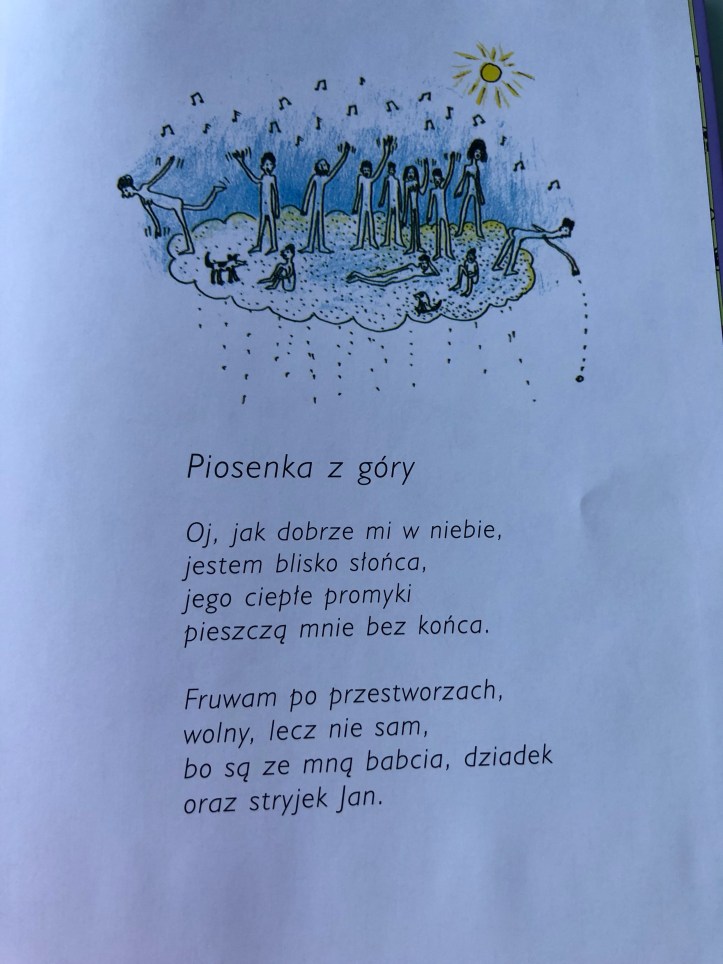 Piosenka z góry

Oj, jak dobrze mi w niebie,
jestem blisko słońca,
jego ciepłe promyki
pieszczą mnie bez końca.

Fruwam po przestworzach,
wolny, lecz nie sam,
bo są ze mną babcia, dziadek
oraz stryjek Jan.